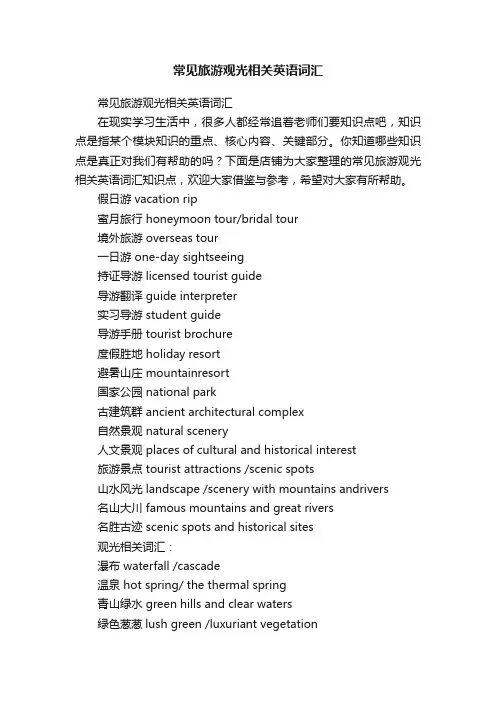 常见旅游观光相关英语词汇

常见旅游观光相关英语词汇

在现实学习生活中，很多人都经常追着老师们要知识点吧，知识点是指某个模块知识的重点、核心内容、关键部分。你知道哪些知识点是真正对我们有帮助的吗？下面是店铺为大家整理的常见旅游观光相关英语词汇知识点，欢迎大家借鉴与参考，希望对大家有所帮助。

假日游 vacation rip

蜜月旅行 honeymoon tour/bridal tour

境外旅游 overseas tour

一日游 one-day sightseeing

持证导游 licensed tourist guide

导游翻译 guide interpreter

实习导游 student guide

导游手册 tourist brochure

度假胜地 holiday resort

避暑山庄 mountainresort

国家公园 national park

古建筑群 ancient architectural complex

自然景观 natural scenery

人文景观 places of cultural and historical interest

旅游景点 tourist attractions /scenic spots

山水风光 landscape /scenery with mountains andrivers

名山大川 famous mountains and great rivers

名胜古迹 scenic spots and historical sites

观光相关词汇：

瀑布 waterfall /cascade

温泉 hot spring/ the thermal spring

青山绿水 green hills and clear waters

绿色葱葱 lush green /luxuriant vegetation